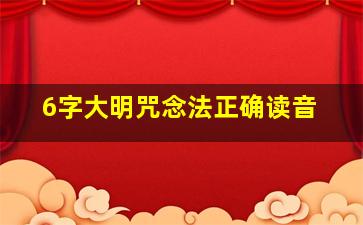 6字大明咒念法正确读音